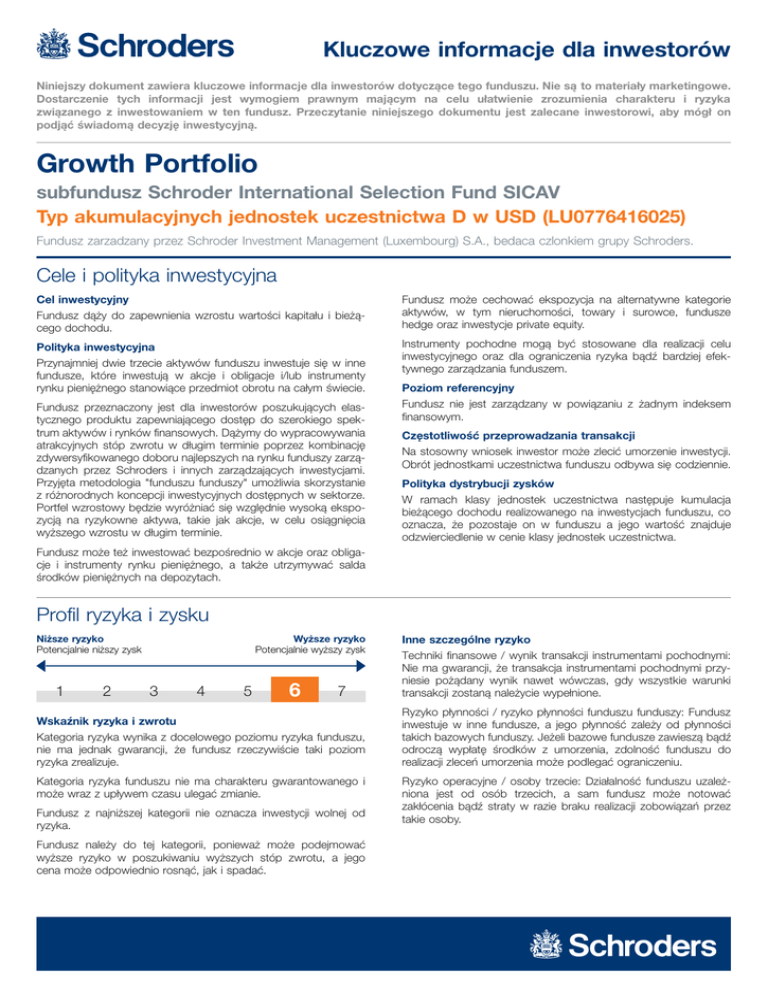 Schroders

Kluczowe informacje dla inwestorów

Niniejszy dokument zawiera kluczowe informacje dla inwestorów dotyczące tego funduszu. Nie są to materiały marketingowe. Dostarczenie tych informacji jest wymogiem prawnym mającym na celu ułatwienie zrozumienia charakteru i ryzyka związanego z inwestowaniem w ten fundusz. Przeczytanie niniejszego dokumentu jest zalecane inwestorowi, aby mógł on podjąć świadomą decyzję inwestycyjną.

Growth Portfolio

subfundusz Schroder International Selection Fund SICAV

Typ akumulacyjnych jednostek uczestnictwa D w USD (LU0776416025)

Fundusz zarzadzany przez Schroder Investment Management (Luxembourg) S.A., bedaca czlonkiem grupy Schroders.

Cele i polityka inwestycyjna

Cel inwestycyjny

Fundusz dąży do zapewnienia wzrostu wartości kapitału i bieżącego dochodu.

Polityka inwestycyjna

Przynajmniej dwie trzecie aktywów funduszu inwestuje się w inne fundusze, które inwestują w akcje i obligacje i/lub instrumenty rynku pieniężnego stanowiące przedmiot obrotu na całym świecie.

Fundusz przeznaczony jest dla inwestorów poszukujących elastycznego produktu zapewniającego dostęp do szerokiego spektrum aktywów i rynków finansowych. Dążymy do wypracowywania atrakcyjnych stóp zwrotu w długim terminie poprzez kombinację zdywersyfikowanego doboru najlepszych na rynku funduszy zarządzanych przez Schroders i innych zarządzających inwestycjami. Przyjęta metodologia "funduszu funduszy" umożliwia skorzystanie z różnorodnych koncepcji inwestycyjnych dostępnych w sektorze. Portfel wzrostowy będzie wyróżniać się względnie wysoką ekspozycją na ryzykowne aktywa, takie jak akcje, w celu osiągnięcia wyższego wzrostu w długim terminie.

Fundusz może też inwestować bezpośrednio w akcje oraz obligacje i instrumenty rynku pieniężnego, a także utrzymywać salda środków pieniężnych na depozytach.

Fundusz może cechować ekspozycja na alternatywne kategorie aktywów, w tym nieruchomości, towary i surowce, fundusze hedge oraz inwestycje private equity.

Instrumenty pochodne mogą być stosowane dla realizacji celu inwestycyjnego oraz dla ograniczenia ryzyka bądź bardziej efektywnego zarządzania funduszem.

Poziom referencyjny

Fundusz nie jest zarządzany w powiązaniu z żadnym indeksem finansowym.

Częstotliwość przeprowadzania transakcji

Na stosowny wniosek inwestor może zlecić umorzenie inwestycji. Obrót jednostkami uczestnictwa funduszu odbywa się codziennie.

Polityka dystrybucji zysków

W ramach klasy jednostek uczestnictwa następuje kumulacja bieżącego dochodu realizowanego na inwestycjach funduszu, co oznacza, że pozostaje on w funduszu a jego wartość znajduje odzwierciedlenie w cenie klasy jednostek uczestnictwa.

Profil ryzyka i zysku

Niższe ryzyko
Potencjalnie niższy zysk

Wyższe ryzyko
Potencjalnie wyższy zysk

1 2 3 4 5 6 7

Wskaźnik ryzyka i zwrotu

Kategoria ryzyka wynika z docelowego poziomu ryzyka funduszu, nie ma jednak gwarancji, że fundusz rzeczywiście taki poziom ryzyka zrealizuje.

Kategoria ryzyka funduszu nie ma charakteru gwarantowanego i może wraz z upływem czasu ulegać zmianie.

Fundusz z najniższej kategorii nie oznacza inwestycji wolnej od ryzyka.

Fundusz należy do tej kategorii, ponieważ może podejmować wyższe ryzyko w poszukiwaniu wyższych stóp zwrotu, a jego cena może odpowiednio rosnąć, jak i spadać.

Inne szczególne ryzyko

Techniki finansowe / wynik transakcji instrumentami pochodnymi: Nie ma gwarancji, że transakcja instrumentami pochodnymi przyniesie pożądany wynik nawet wówczas, gdy wszystkie warunki transakcji zostaną należycie wypełnione.

Ryzyko płynności / ryzyko płynności funduszu funduszy: Fundusz inwestuje w inne fundusze, a jego płynność zależy od płynności takich bazowych funduszy. Jeżeli bazowe fundusze zawieszą bądź odroczą wypłatę środków z umorzenia, zdolność funduszu do realizacji zleceń umorzenia może podlegać ograniczeniu.

Ryzyko operacyjne / osoby trzecie: Działalność funduszu uzależniona jest od osób trzecich, a sam fundusz może notować zakłócenia bądź straty w razie braku realizacji zobowiązań przez takie osoby.

Schroders